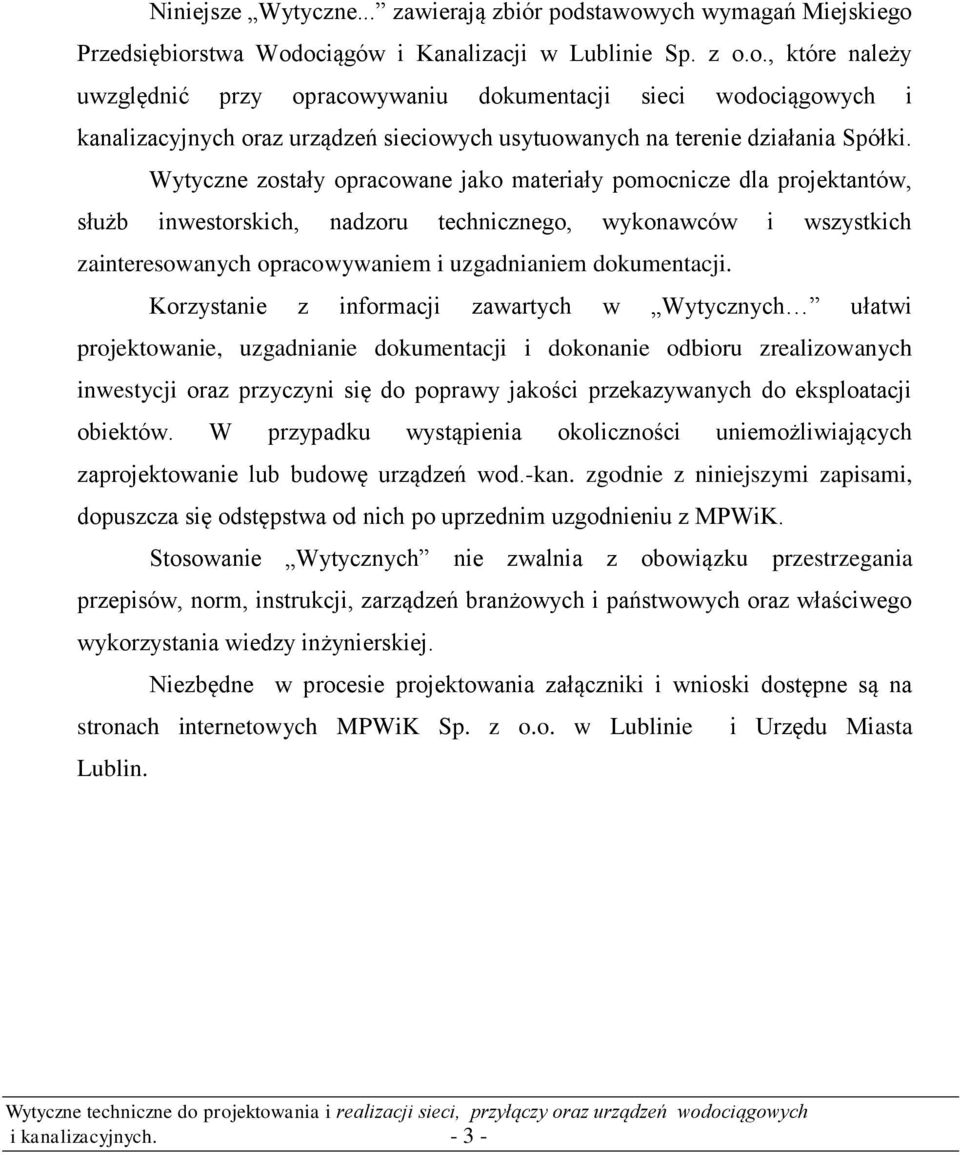 Niniejsze „Wytyczne...” zawierają zbiór podstawowych wymagań Miejskiego Przedsiębiorstwa Wodociągów i Kanalizacji w Lublinie Sp. z o.o., które należy uwzględnić przy opracowywaniu dokumentacji sieci wodociągowych i kanalizacyjnych oraz urządzeń sieciowych usytuowanych na terenie działania Spółki.

Wytyczne zostały opracowane jako materiały pomocnicze dla projektantów, służb inwestorskich, nadzoru technicznego, wykonawców i wszystkich zainteresowanych opracowywaniem i uzgadnianiem dokumentacji.

Korzystanie z informacji zawartych w „Wytycznych…” ułatwi projektowanie, uzgadnianie dokumentacji i dokonanie odbioru zrealizowanych inwestycji oraz przyczyni się do poprawy jakości przekazywanych do eksploatacji obiektów. W przypadku wystąpienia okoliczności uniemożliwiających zaprojektowanie lub budowę urządzeń wod.-kan. zgodnie z niniejszymi zapisami, dopuszcza się odstępstwa od nich po uprzednim uzgodnieniu z MPWiK.

Stosowanie „Wytycznych” nie zwalnia z obowiązku przestrzegania przepisów, norm, instrukcji, zarządzeń branżowych i państwowych oraz właściwego wykorzystania wiedzy inżynierskiej.

Niezbędne w procesie projektowania załączniki i wnioski dostępne są na stronach internetowych MPWiK Sp. z o.o. w Lublinie i Urzędu Miasta Lublin.

Wytyczne techniczne do projektowania i realizacji sieci, przyłączy oraz urządzeń wodociągowych i kanalizacyjnych. - 3 -